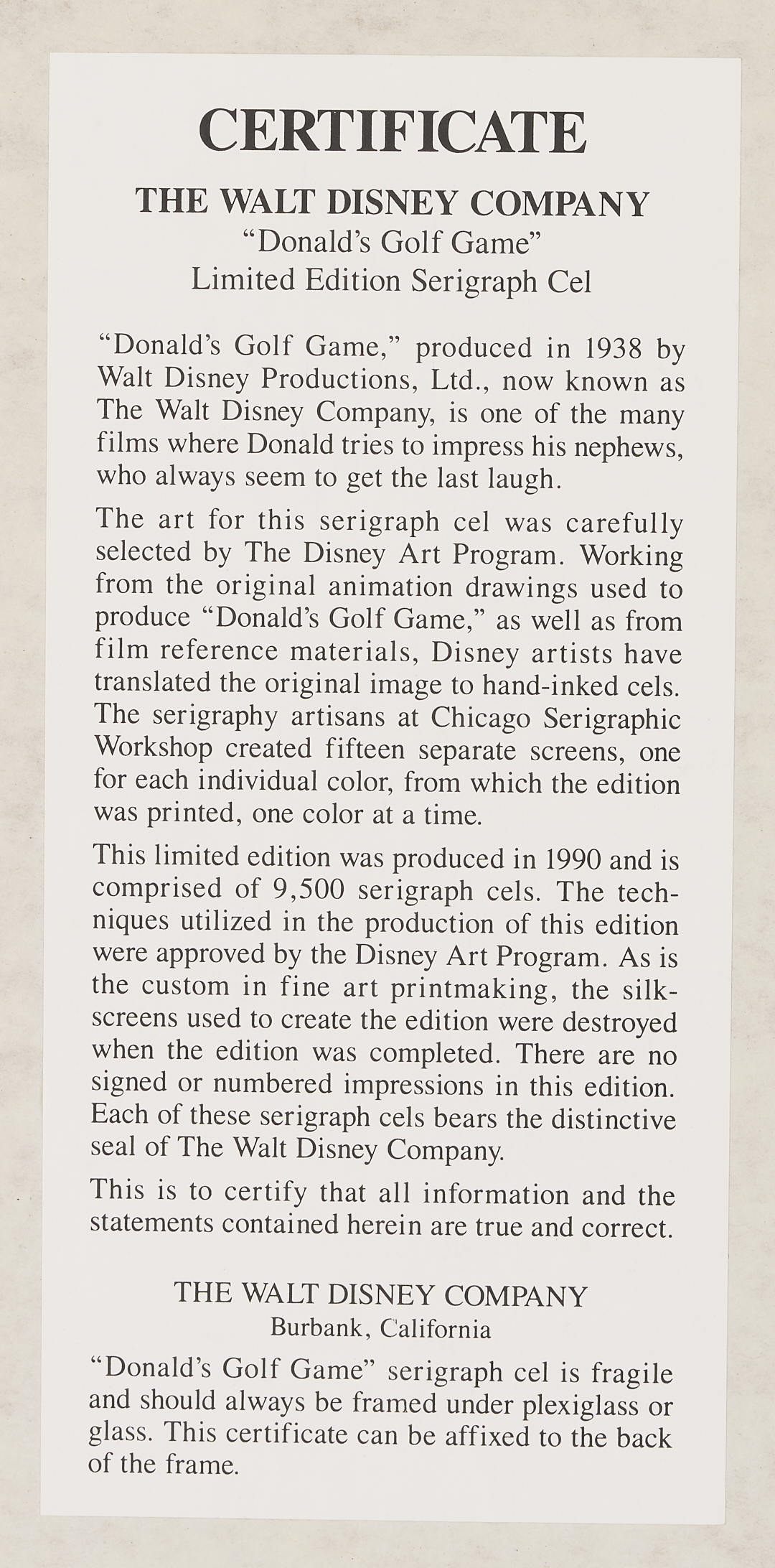 CERTIFICATE

THE WALT DISNEY COMPANY
"Donald's Golf Game"
Limited Edition Serigraph Cel

"Donald's Golf Game," produced in 1938 by Walt Disney Productions, Ltd., now known as The Walt Disney Company, is one of the many films where Donald tries to impress his nephews, who always seem to get the last laugh.

The art for this serigraph cel was carefully selected by The Disney Art Program. Working from the original animation drawings used to produce "Donald's Golf Game," as well as from film reference materials, Disney artists have translated the original image to hand-inked cels. The serigraphy artisans at Chicago Serigraphic Workshop created fifteen separate screens, one for each individual color, from which the edition was printed, one color at a time.

This limited edition was produced in 1990 and is comprised of 9,500 serigraph cels. The techniques utilized in the production of this edition were approved by the Disney Art Program. As is the custom in fine art printmaking, the silkscreens used to create the edition were destroyed when the edition was completed. There are no signed or numbered impressions in this edition. Each of these serigraph cels bears the distinctive seal of The Walt Disney Company.

This is to certify that all information and the statements contained herein are true and correct.

THE WALT DISNEY COMPANY
Burbank, California

"Donald's Golf Game" serigraph cel is fragile and should always be framed under plexiglass or glass. This certificate can be affixed to the back of the frame.